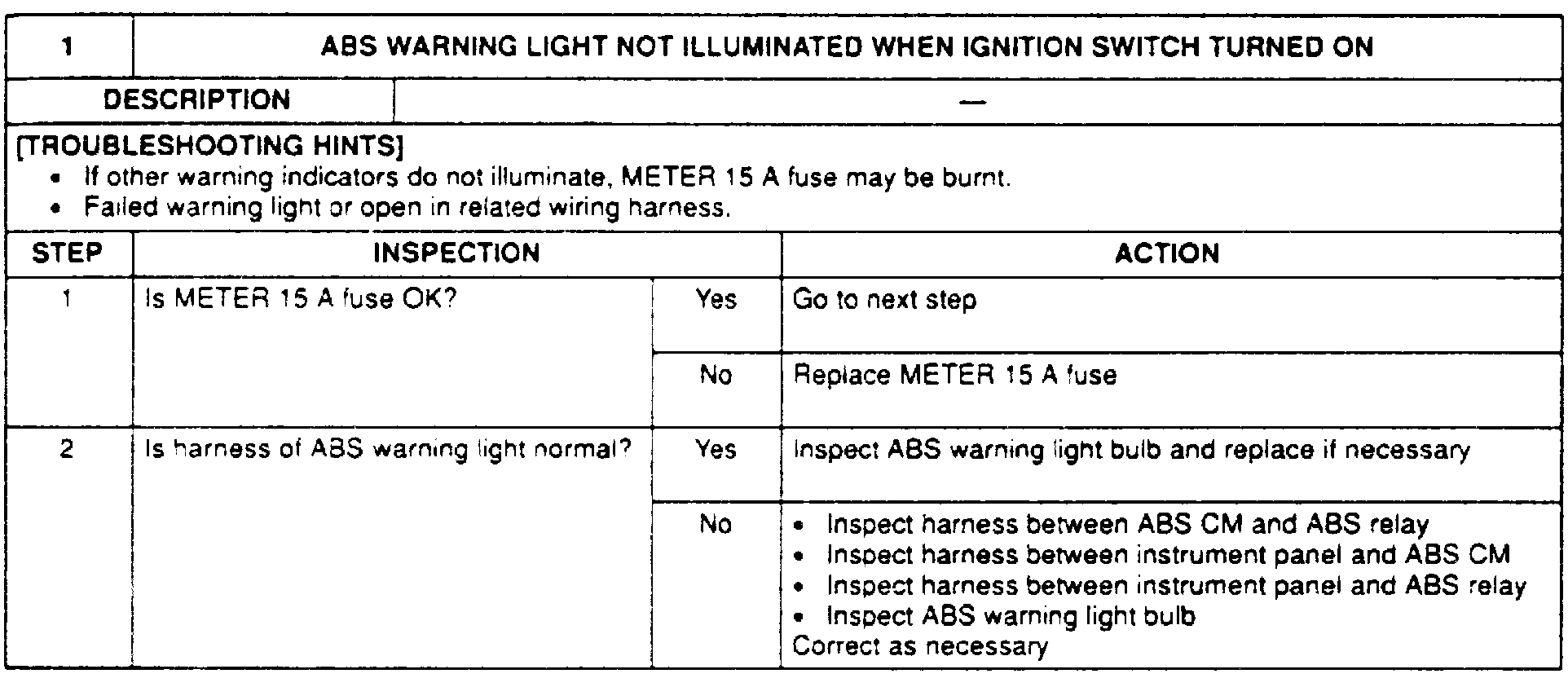 | 1 | ABS WARNING LIGHT NOT ILLUMINATED WHEN IGNITION SWITCH TURNED ON |
|---|---|
| DESCRIPTION | — |

[TROUBLESHOOTING HINTS]
• If other warning indicators do not illuminate, METER 15 A fuse may be burnt.
• Failed warning light or open in related wiring harness.

| STEP | INSPECTION | | ACTION |
|---|---|---|---|
| 1 | Is METER 15 A fuse OK? | Yes | Go to next step |
| | | No | Replace METER 15 A fuse |
| 2 | Is harness of ABS warning light normal? | Yes | Inspect ABS warning light bulb and replace if necessary |
| | | No | • Inspect harness between ABS CM and ABS relay • Inspect harness between instrument panel and ABS CM • Inspect harness between instrument panel and ABS relay • Inspect ABS warning light bulb Correct as necessary |